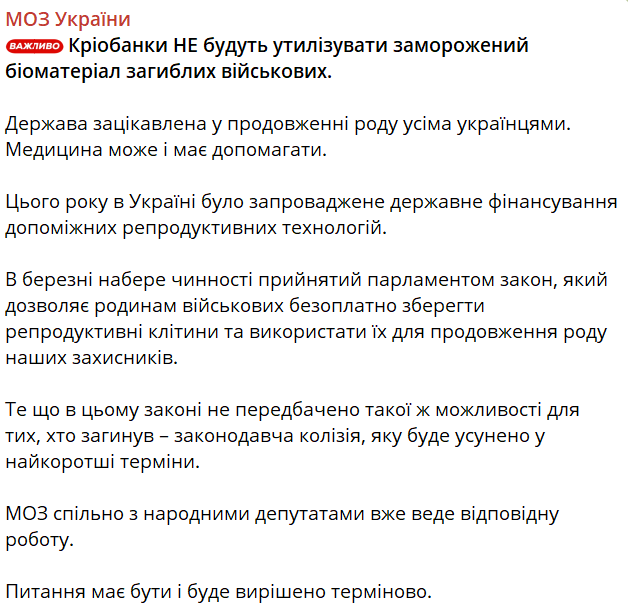 МОЗ України
ВАЖЛИВО Кріобанки НЕ будуть утилізувати заморожений біоматеріал загиблих військових.

Держава зацікавлена у продовженні роду усіма українцями. Медицина може і має допомагати.

Цього року в Україні було запроваджене державне фінансування допоміжних репродуктивних технологій.

В березні набере чинності прийнятий парламентом закон, який дозволяє родинам військових безоплатно зберегти репродуктивні клітини та використати їх для продовження роду наших захисників.

Те що в цьому законі не передбачено такої ж можливості для тих, хто загинув – законодавча колізія, яку буде усунено у найкоротші терміни.

МОЗ спільно з народними депутатами вже веде відповідну роботу.

Питання має бути і буде вирішено терміново.